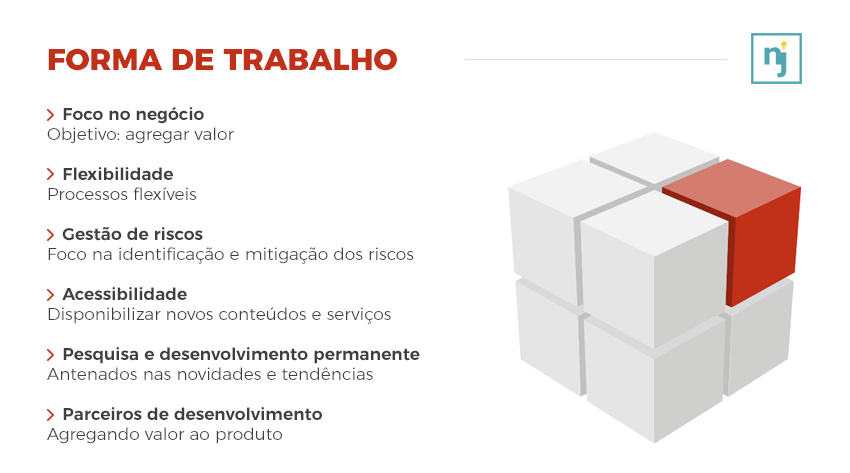 FORMA DE TRABALHO

nj

> Foco no negócio
Objetivo: agregar valor

> Flexibilidade
Processos flexíveis

> Gestão de riscos
Foco na identificação e mitigação dos riscos

> Acessibilidade
Disponibilizar novos conteúdos e serviços

> Pesquisa e desenvolvimento permanente
Antenados nas novidades e tendências

> Parceiros de desenvolvimento
Agregando valor ao produto